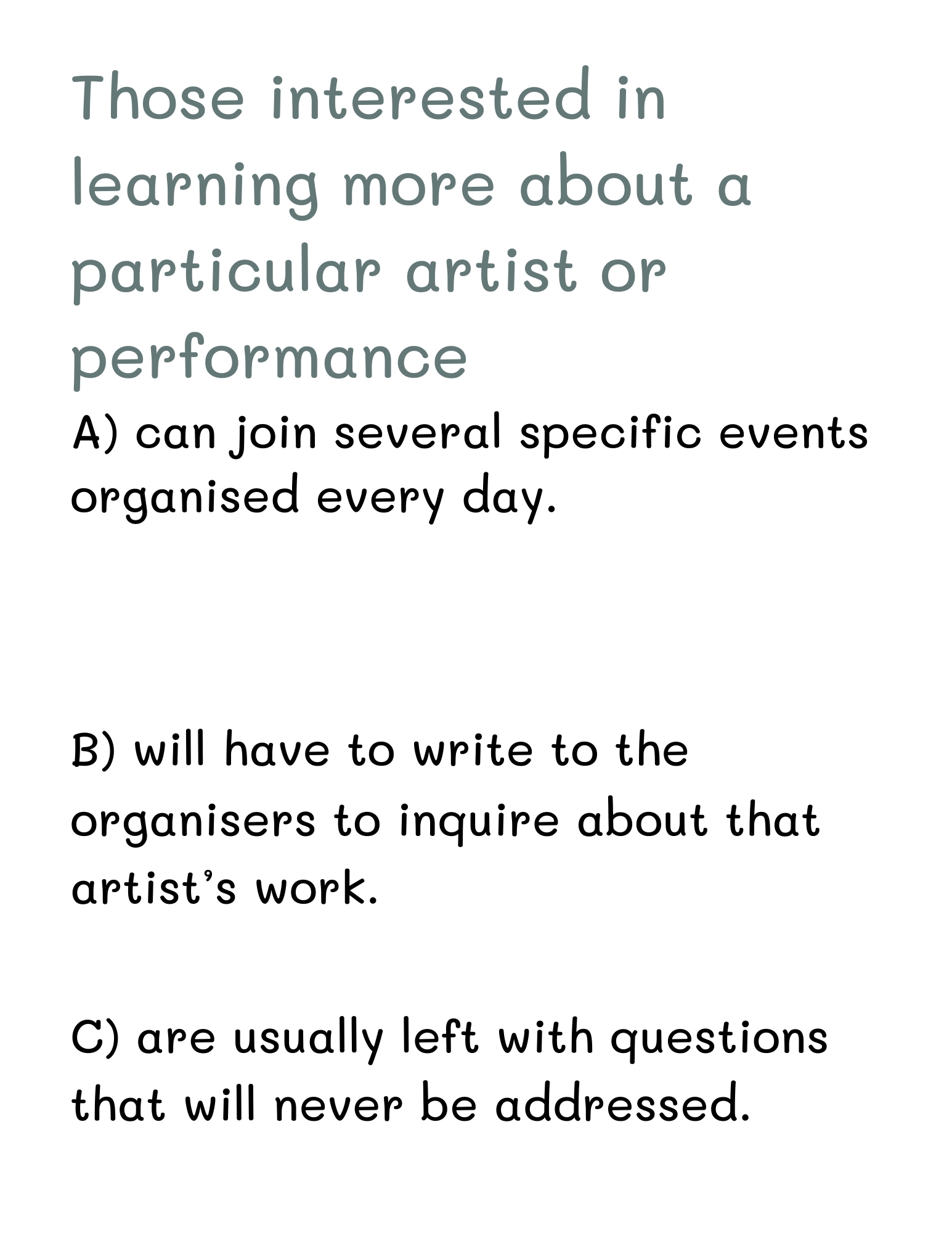 Those interested in learning more about a particular artist or performance

A) can join several specific events organised every day.

B) will have to write to the organisers to inquire about that artist's work.

C) are usually left with questions that will never be addressed.